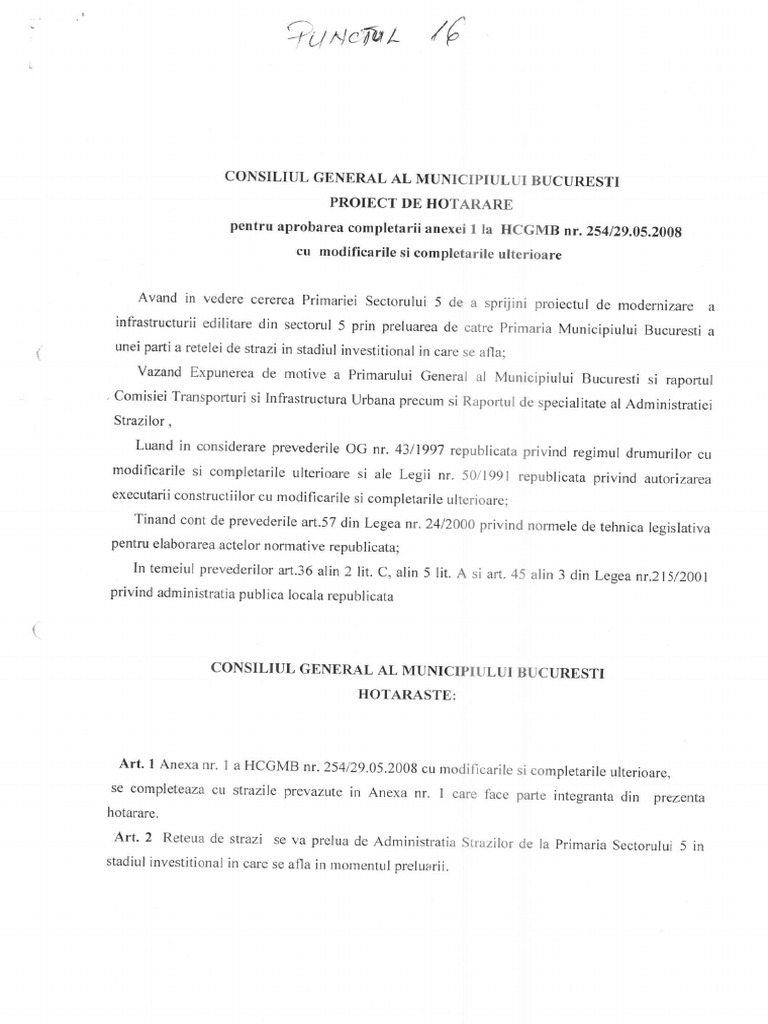 PUNCTUL 16

CONSILIUL GENERAL AL MUNICIPIULUI BUCURESTI
PROIECT DE HOTARARE
pentru aprobarea completarii anexei 1 la HCGMB nr. 254/29.05.2008
cu modificarile si completarile ulterioare

Avand in vedere cererea Primariei Sectorului 5 de a sprijini proiectul de modernizare a infrastructurii edilitare din sectorul 5 prin preluarea de catre Primaria Municipiului Bucuresti a unei parti a retelei de strazi in stadiul investitional in care se afla;

Vazand Expunerea de motive a Primarului General al Municipiului Bucuresti si raportul Comisiei Transporturi si Infrastructura Urbana precum si Raportul de specialitate al Administratiei Strazilor ,

Luand in considerare prevederile OG nr. 43/1997 republicata privind regimul drumurilor cu modificarile si completarile ulterioare si ale Legii nr. 50/1991 republicata privind autorizarea executarii constructiilor cu modificarile si completarile ulterioare;

Tinand cont de prevederile art.57 din Legea nr. 24/2000 privind normele de tehnica legislativa pentru elaborarea actelor normative republicata;

In temeiul prevederilor art.36 alin 2 lit. C, alin 5 lit. A si art. 45 alin 3 din Legea nr.215/2001 privind administratia publica locala republicata

CONSILIUL GENERAL AL MUNICIPIULUI BUCURESTI
HOTARASTE:

Art. 1 Anexa nr. 1 a HCGMB nr. 254/29.05.2008 cu modificarile si completarile ulterioare, se completeaza cu strazile prevazute in Anexa nr. 1 care face parte integranta din prezenta hotarare.

Art. 2 Reteua de strazi se va prelua de Administratia Strazilor de la Primaria Sectorului 5 in stadiul investitional in care se afla in momentul preluarii.